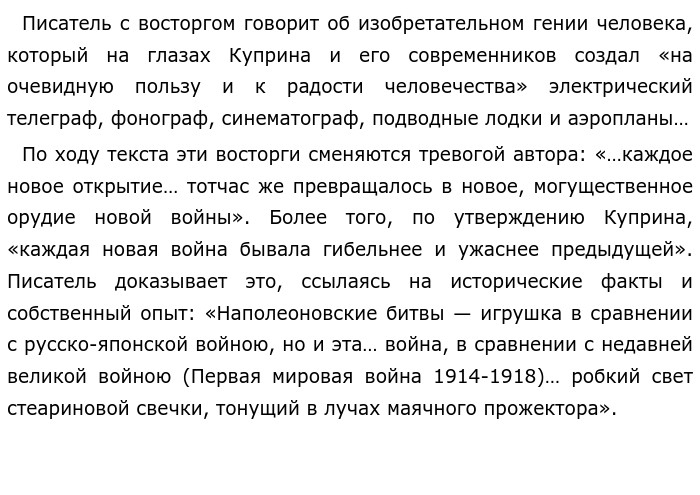 Писатель с восторгом говорит об изобретательном гении человека, который на глазах Куприна и его современников создал «на очевидную пользу и к радости человечества» электрический телеграф, фонограф, синематограф, подводные лодки и аэропланы…

По ходу текста эти восторги сменяются тревогой автора: «…каждое новое открытие… тотчас же превращалось в новое, могущественное орудие новой войны». Более того, по утверждению Куприна, «каждая новая война бывала гибельнее и ужаснее предыдущей». Писатель доказывает это, ссылаясь на исторические факты и собственный опыт: «Наполеоновские битвы — игрушка в сравнении с русско-японской войною, но и эта… война, в сравнении с недавней великой войною (Первая мировая война 1914-1918)… робкий свет стеариновой свечки, тонущий в лучах маячного прожектора».